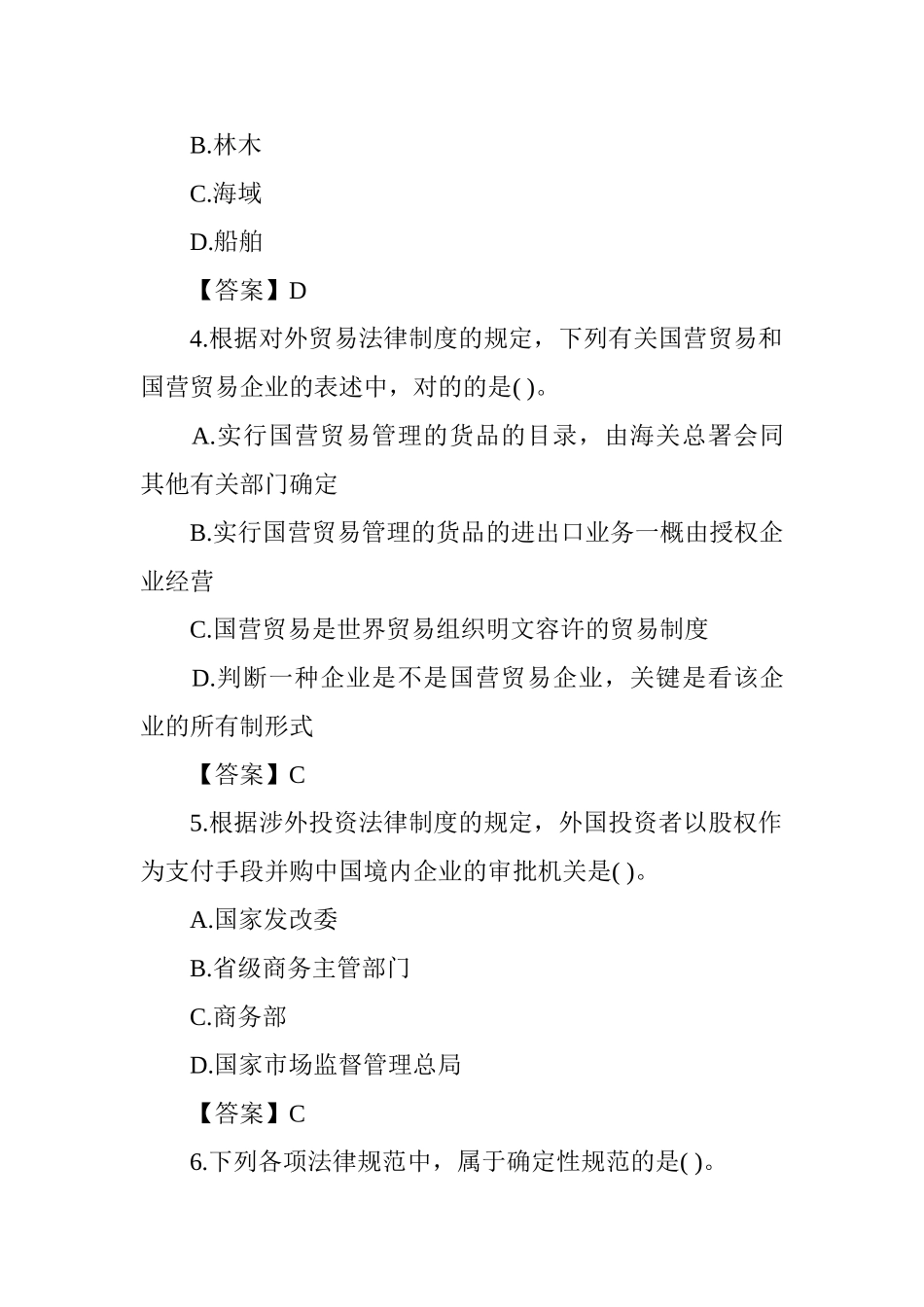 B.林木

C.海域

D.船舶

【答案】D

4.根据对外贸易法律制度的规定，下列有关国营贸易和国营贸易企业的表述中，对的的是( )。

A.实行国营贸易管理的货品的目录，由海关总署会同其他有关部门确定

B.实行国营贸易管理的货品的进出口业务一概由授权企业经营

C.国营贸易是世界贸易组织明文容许的贸易制度

D.判断一种企业是不是国营贸易企业，关键是看该企业的所有制形式

【答案】C

5.根据涉外投资法律制度的规定，外国投资者以股权作为支付手段并购中国境内企业的审批机关是( )。

A.国家发改委

B.省级商务主管部门

C.商务部

D.国家市场监督管理总局

【答案】C

6.下列各项法律规范中，属于确定性规范的是( )。